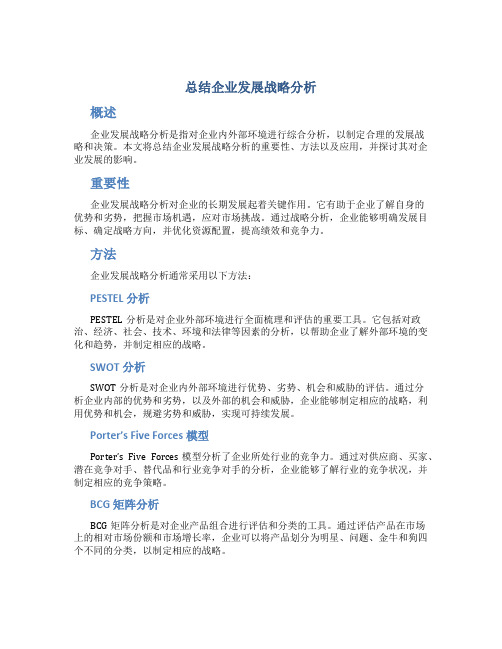 总结企业发展战略分析

概述

企业发展战略分析是指对企业内外部环境进行综合分析，以制定合理的发展战略和决策。本文将总结企业发展战略分析的重要性、方法以及应用，并探讨其对企业发展的影响。

重要性

企业发展战略分析对企业的长期发展起着关键作用。它有助于企业了解自身的优势和劣势，把握市场机遇，应对市场挑战。通过战略分析，企业能够明确发展目标、确定战略方向，并优化资源配置，提高绩效和竞争力。

方法

企业发展战略分析通常采用以下方法：

PESTEL 分析

PESTEL 分析是对企业外部环境进行全面梳理和评估的重要工具。它包括对政治、经济、社会、技术、环境和法律等因素的分析，以帮助企业了解外部环境的变化和趋势，并制定相应的战略。

SWOT 分析

SWOT 分析是对企业内外部环境进行优势、劣势、机会和威胁的评估。通过分析企业内部的优势和劣势，以及外部的机会和威胁，企业能够制定相应的战略，利用优势和机会，规避劣势和威胁，实现可持续发展。

Porter's Five Forces 模型

Porter's Five Forces 模型分析了企业所处行业的竞争力。通过对供应商、买家、潜在竞争对手、替代品和行业竞争对手的分析，企业能够了解行业的竞争状况，并制定相应的竞争策略。

BCG 矩阵分析

BCG 矩阵分析是对企业产品组合进行评估和分类的工具。通过评估产品在市场上的相对市场份额和市场增长率，企业可以将产品划分为明星、问题、金牛和狗四个不同的分类，以制定相应的战略。